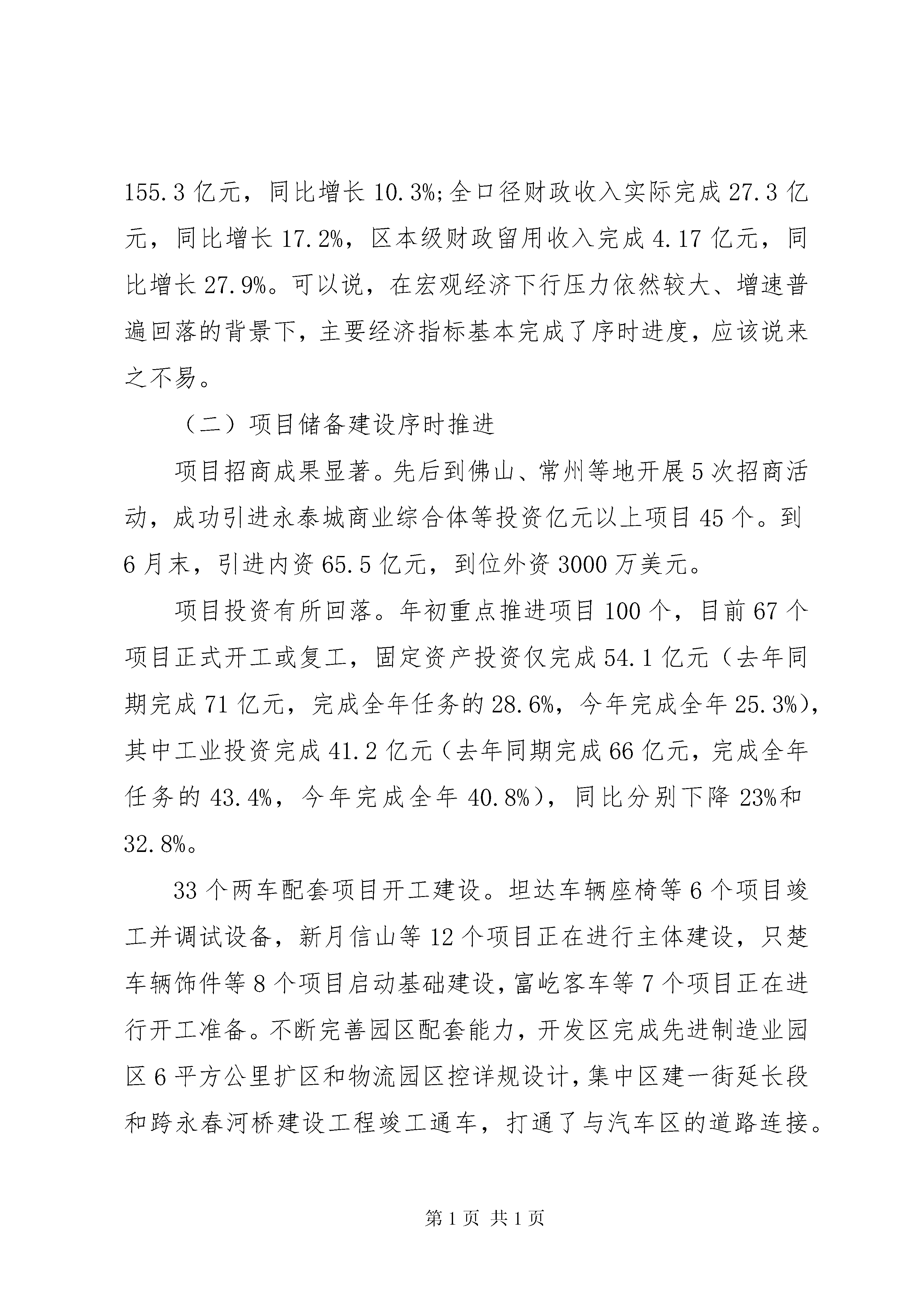 155.3 亿元，同比增长 10.3%;全口径财政收入实际完成 27.3 亿元，同比增长 17.2%，区本级财政留用收入完成 4.17 亿元，同比增长 27.9%。可以说，在宏观经济下行压力依然较大、增速普遍回落的背景下，主要经济指标基本完成了序时进度，应该说来之不易。

（二）项目储备建设序时推进

项目招商成果显著。先后到佛山、常州等地开展 5 次招商活动，成功引进永泰城商业综合体等投资亿元以上项目 45 个。到 6 月末，引进内资 65.5 亿元，到位外资 3000 万美元。

项目投资有所回落。年初重点推进项目 100 个，目前 67 个项目正式开工或复工，固定资产投资仅完成 54.1 亿元（去年同期完成 71 亿元，完成全年任务的 28.6%，今年完成全年 25.3%)，其中工业投资完成 41.2 亿元（去年同期完成 66 亿元，完成全年任务的 43.4%，今年完成全年 40.8%），同比分别下降 23%和 32.8%。

33 个两车配套项目开工建设。坦达车辆座椅等 6 个项目竣工并调试设备，新月信山等 12 个项目正在进行主体建设，只楚车辆饰件等 8 个项目启动基础建设，富屹客车等 7 个项目正在进行开工准备。不断完善园区配套能力，开发区完成先进制造业园区 6 平方公里扩区和物流园区控详规设计，集中区建一街延长段和跨永春河桥建设工程竣工通车，打通了与汽车区的道路连接。

第 1 页 共 1 页